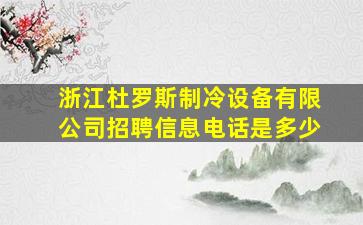 浙江杜罗斯制冷设备有限公司招聘信息电话是多少